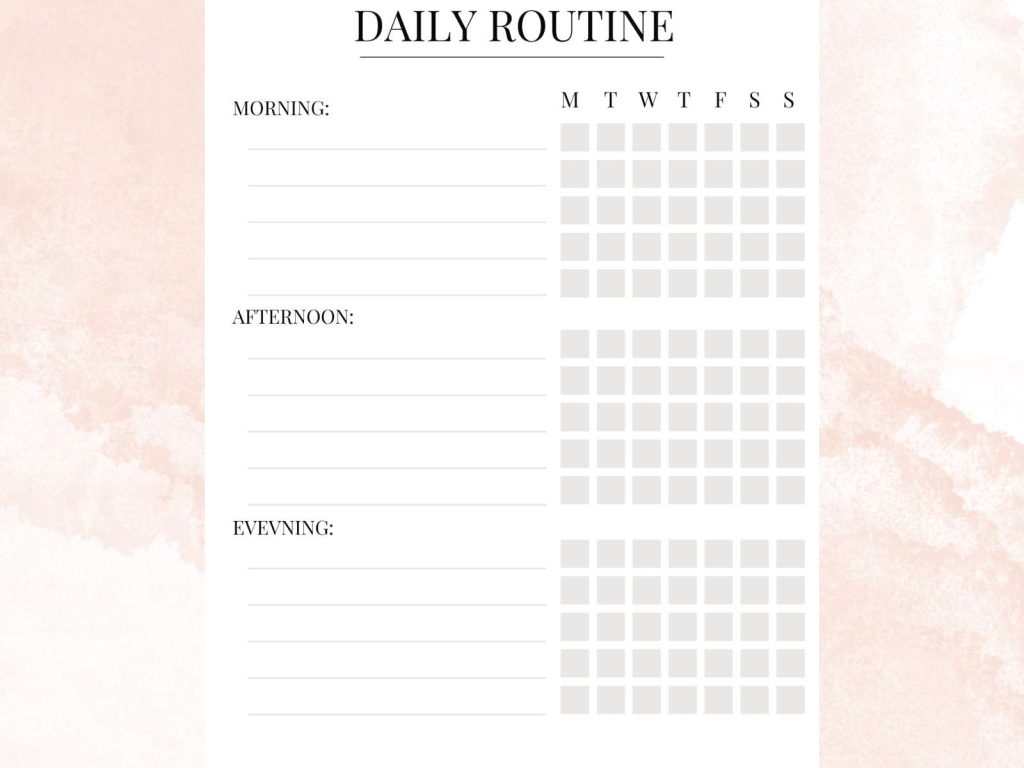 DAILY ROUTINE

MORNING:

M T W T F S S

AFTERNOON:

EVEVNING: